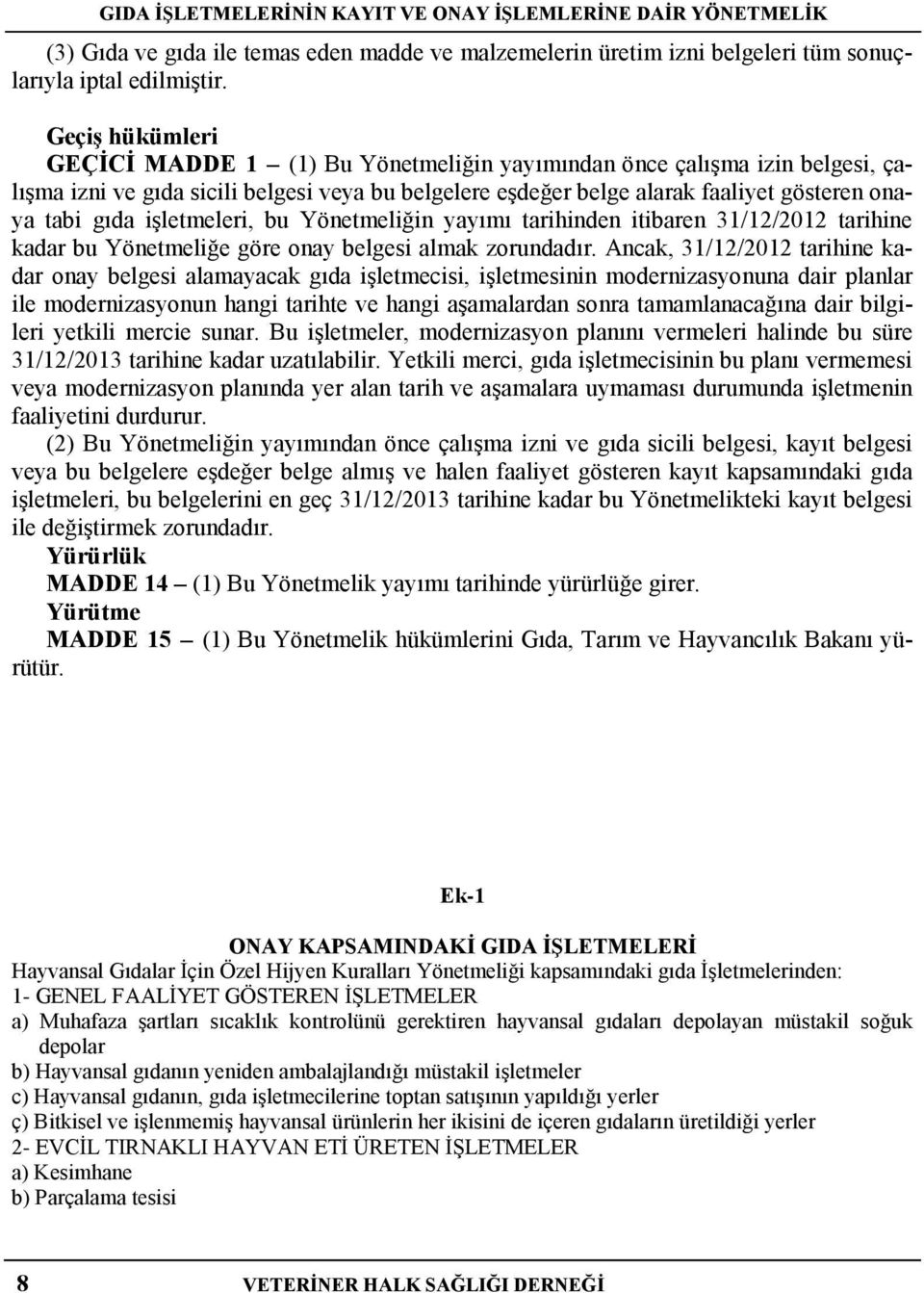 GIDA İŞLETMELERİNİN KAYIT VE ONAY İŞLEMLERİNE DAİR YÖNETMELİK

(3) Gıda ve gıda ile temas eden madde ve malzemelerin üretim izni belgeleri tüm sonuçlarıyla iptal edilmiştir.

Geçiş hükümleri
GEÇİCİ MADDE 1 – (1) Bu Yönetmeliğin yayımından önce çalışma izin belgesi, çalışma izni ve gıda sicili belgesi veya bu belgelere eşdeğer belge alarak faaliyet gösteren onaya tabi gıda işletmeleri, bu Yönetmeliğin yayımı tarihinden itibaren 31/12/2012 tarihine kadar bu Yönetmeliğe göre onay belgesi almak zorundadır. Ancak, 31/12/2012 tarihine kadar onay belgesi alamayacak gıda işletmecisi, işletmesinin modernizasyonuna dair planlar ile modernizasyonun hangi tarihte ve hangi aşamalardan sonra tamamlanacağına dair bilgileri yetkili mercie sunar. Bu işletmeler, modernizasyon planını vermeleri halinde bu süre 31/12/2013 tarihine kadar uzatılabilir. Yetkili merci, gıda işletmecisinin bu planı vermemesi veya modernizasyon planında yer alan tarih ve aşamalara uymaması durumunda işletmenin faaliyetini durdurur.
(2) Bu Yönetmeliğin yayımından önce çalışma izni ve gıda sicili belgesi, kayıt belgesi veya bu belgelere eşdeğer belge almış ve halen faaliyet gösteren kayıt kapsamındaki gıda işletmeleri, bu belgelerini en geç 31/12/2013 tarihine kadar bu Yönetmelikteki kayıt belgesi ile değiştirmek zorundadır.
Yürürlük
MADDE 14 – (1) Bu Yönetmelik yayımı tarihinde yürürlüğe girer.
Yürütme
MADDE 15 – (1) Bu Yönetmelik hükümlerini Gıda, Tarım ve Hayvancılık Bakanı yürütür.

Ek-1

ONAY KAPSAMINDAKİ GIDA İŞLETMELERİ
Hayvansal Gıdalar İçin Özel Hijyen Kuralları Yönetmeliği kapsamındaki gıda İşletmelerinden:
1- GENEL FAALİYET GÖSTEREN İŞLETMELER
a) Muhafaza şartları sıcaklık kontrolünü gerektiren hayvansal gıdaları depolayan müstakil soğuk depolar
b) Hayvansal gıdanın yeniden ambalajlandığı müstakil işletmeler
c) Hayvansal gıdanın, gıda işletmecilerine toptan satışının yapıldığı yerler
ç) Bitkisel ve işlenmemiş hayvansal ürünlerin her ikisini de içeren gıdaların üretildiği yerler
2- EVCİL TIRNAKLI HAYVAN ETİ ÜRETEN İŞLETMELER
a) Kesimhane
b) Parçalama tesisi

8 VETERİNER HALK SAĞLIĞI DERNEĞİ